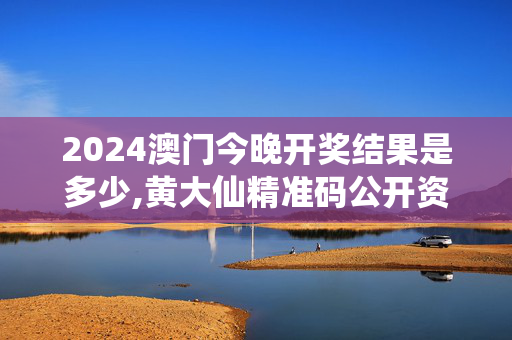 2024澳门今晚开奖结果是多少,黄大仙精准码公开资